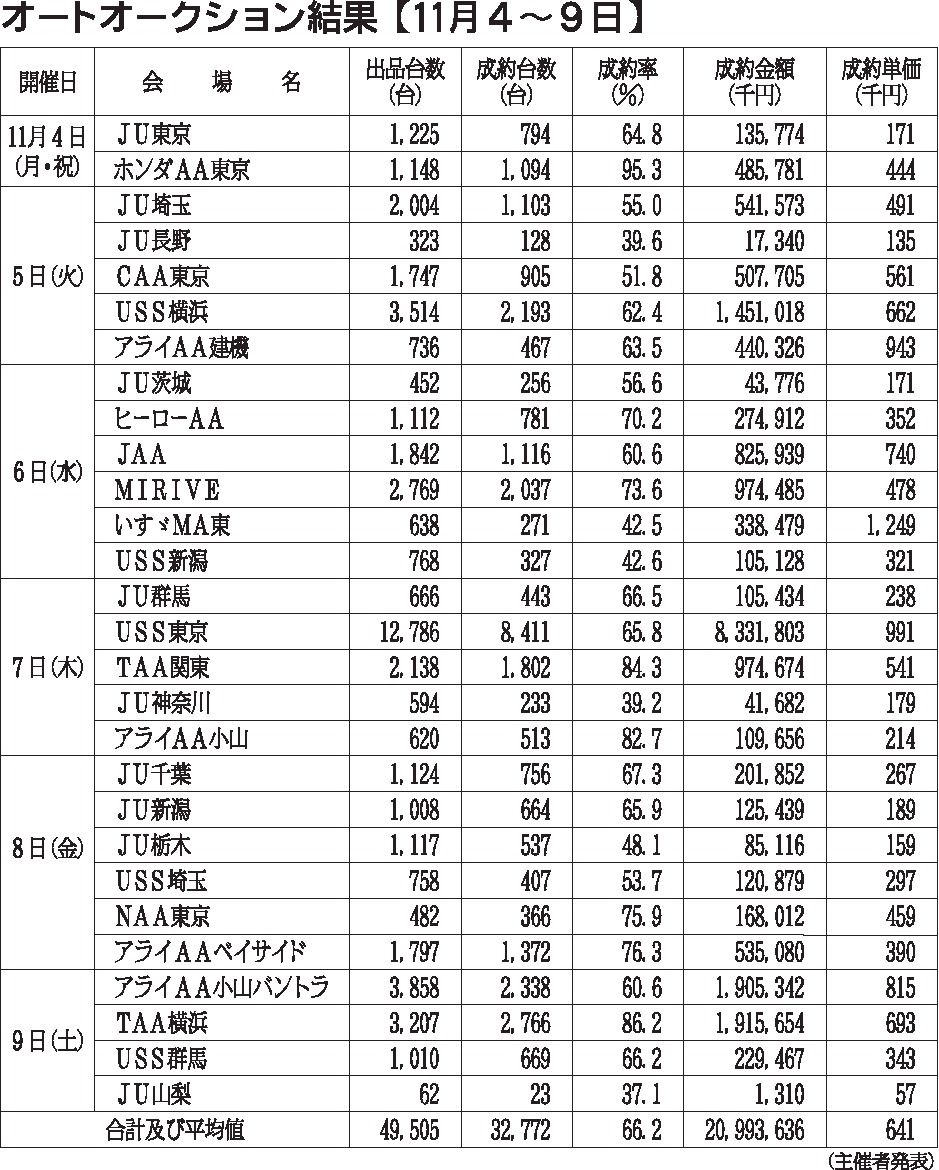 オートオークション結果【11月４～９日】

| 開催日 | 会　場　名 | 出品台数(台) | 成約台数(台) | 成約率(%) | 成約金額(千円) | 成約単価(千円) |
|---|---|---|---|---|---|---|
| 11月４日(月・祝) | ＪＵ東京 | 1,225 | 794 | 64.8 | 135,774 | 171 |
| | ホンダＡＡ東京 | 1,148 | 1,094 | 95.3 | 485,781 | 444 |
| ５日(火) | ＪＵ埼玉 | 2,004 | 1,103 | 55.0 | 541,573 | 491 |
| | ＪＵ長野 | 323 | 128 | 39.6 | 17,340 | 135 |
| | ＣＡＡ東京 | 1,747 | 905 | 51.8 | 507,705 | 561 |
| | ＵＳＳ横浜 | 3,514 | 2,193 | 62.4 | 1,451,018 | 662 |
| | アライＡＡ建機 | 736 | 467 | 63.5 | 440,326 | 943 |
| ６日(水) | ＪＵ茨城 | 452 | 256 | 56.6 | 43,776 | 171 |
| | ヒーローＡＡ | 1,112 | 781 | 70.2 | 274,912 | 352 |
| | ＪＡＡ | 1,842 | 1,116 | 60.6 | 825,939 | 740 |
| | ＭＩＲＩＶＥ | 2,769 | 2,037 | 73.6 | 974,485 | 478 |
| | いすゞＭＡ東 | 638 | 271 | 42.5 | 338,479 | 1,249 |
| | ＵＳＳ新潟 | 768 | 327 | 42.6 | 105,128 | 321 |
| ７日(木) | ＪＵ群馬 | 666 | 443 | 66.5 | 105,434 | 238 |
| | ＵＳＳ東京 | 12,786 | 8,411 | 65.8 | 8,331,803 | 991 |
| | ＴＡＡ関東 | 2,138 | 1,802 | 84.3 | 974,674 | 541 |
| | ＪＵ神奈川 | 594 | 233 | 39.2 | 41,682 | 179 |
| | アライＡＡ小山 | 620 | 513 | 82.7 | 109,656 | 214 |
| ８日(金) | ＪＵ千葉 | 1,124 | 756 | 67.3 | 201,852 | 267 |
| | ＪＵ新潟 | 1,008 | 664 | 65.9 | 125,439 | 189 |
| | ＪＵ栃木 | 1,117 | 537 | 48.1 | 85,116 | 159 |
| | ＵＳＳ埼玉 | 758 | 407 | 53.7 | 120,879 | 297 |
| | ＮＡＡ東京 | 482 | 366 | 75.9 | 168,012 | 459 |
| | アライＡＡベイサイド | 1,797 | 1,372 | 76.3 | 535,080 | 390 |
| ９日(土) | アライＡＡ小山バントラ | 3,858 | 2,338 | 60.6 | 1,905,342 | 815 |
| | ＴＡＡ横浜 | 3,207 | 2,766 | 86.2 | 1,915,654 | 693 |
| | ＵＳＳ群馬 | 1,010 | 669 | 66.2 | 229,467 | 343 |
| | ＪＵ山梨 | 62 | 23 | 37.1 | 1,310 | 57 |
| 合計及び平均値 | | 49,505 | 32,772 | 66.2 | 20,993,636 | 641 |

(主催者発表)